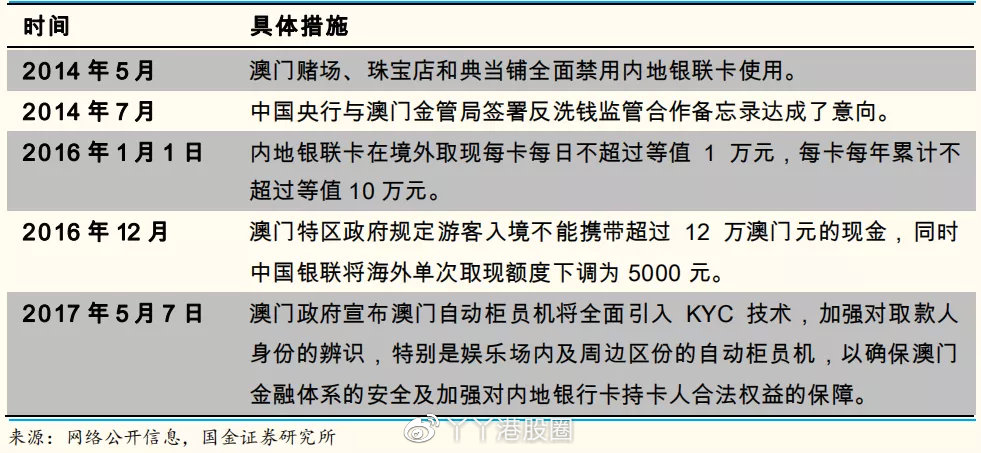 | 时间 | 具体措施 |
|---|---|
| 2014 年 5 月 | 澳门赌场、珠宝店和典当铺全面禁用内地银联卡使用。 |
| 2014 年 7 月 | 中国央行与澳门金管局签署反洗钱监管合作备忘录达成了意向。 |
| 2016 年 1 月 1 日 | 内地银联卡在境外取现每卡每日不超过等值 1 万元，每卡每年累计不超过等值 10 万元。 |
| 2016 年 12 月 | 澳门特区政府规定游客入境不能携带超过 12 万澳门元的现金，同时中国银联将海外单次取现额度下调为 5000 元。 |
| 2017 年 5 月 7 日 | 澳门政府宣布澳门自动柜员机将全面引入 KYC 技术，加强对取款人身份的辨识，特别是娱乐场内及周边区份的自动柜员机，以确保澳门金融体系的安全及加强对内地银行卡持卡人合法权益的保障。 |

来源：网络公开信息，国金证券研究所

丫丫港股圈